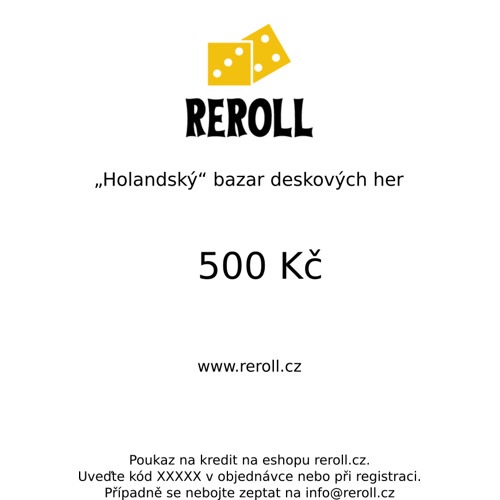 REROLL

„Holandský“ bazar deskových her

500 Kč

www.reroll.cz

Poukaz na kredit na eshopu reroll.cz.
Uveďte kód XXXXX v objednávce nebo při registraci.
Případně se nebojte zeptat na info@reroll.cz